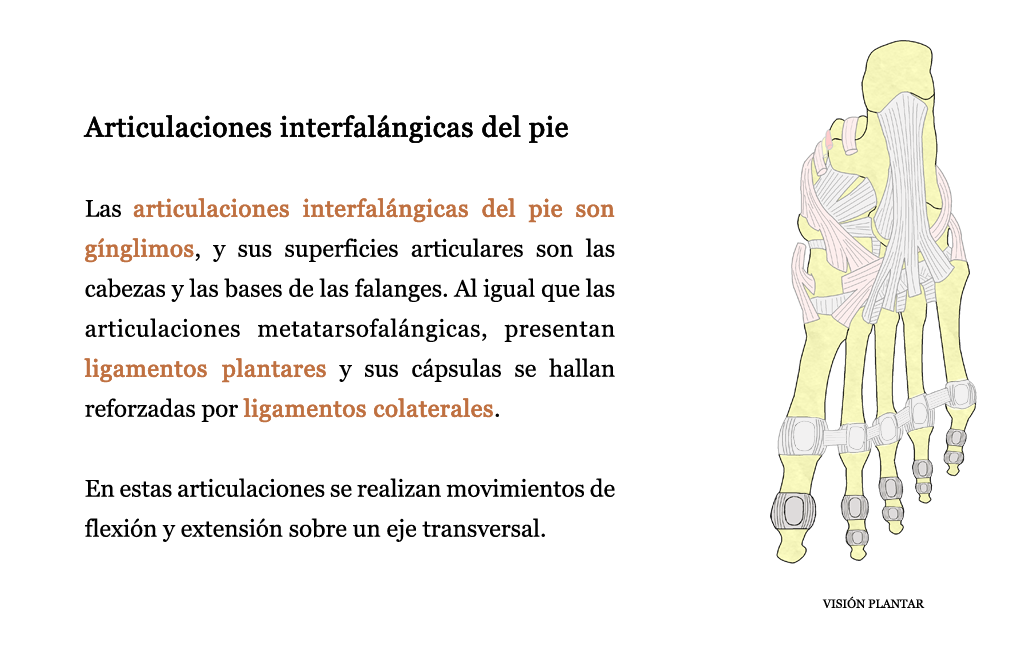 Articulaciones interfalángicas del pie

Las articulaciones interfalángicas del pie son gínglimos, y sus superficies articulares son las cabezas y las bases de las falanges. Al igual que las articulaciones metatarsofalángicas, presentan ligamentos plantares y sus cápsulas se hallan reforzadas por ligamentos colaterales.

En estas articulaciones se realizan movimientos de flexión y extensión sobre un eje transversal.

VISIÓN PLANTAR